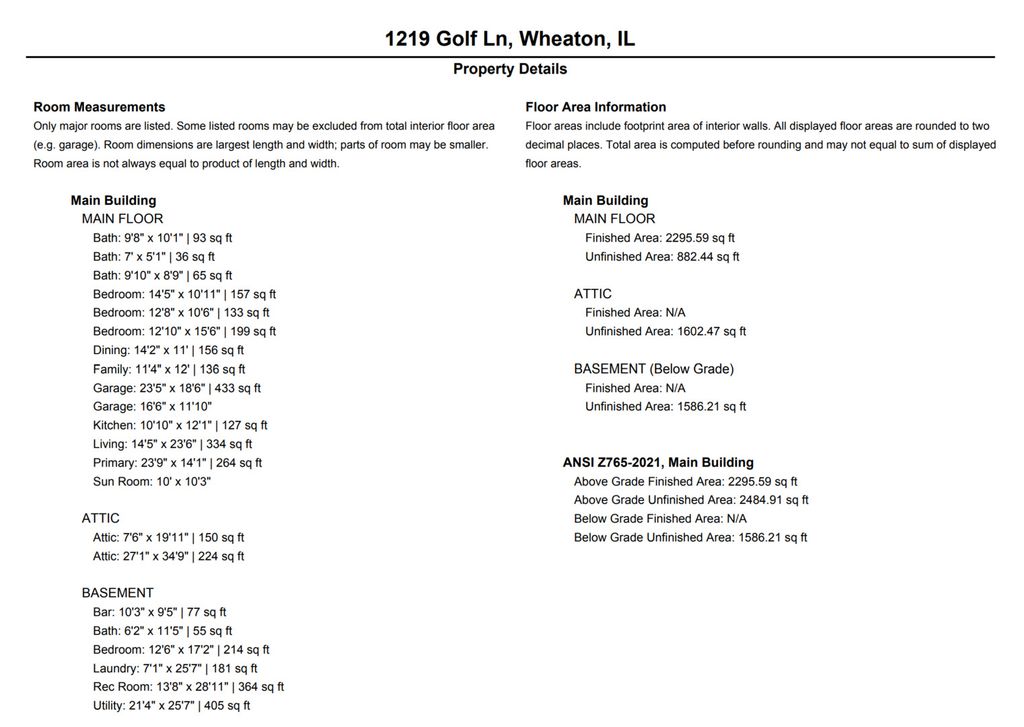 1219 Golf Ln, Wheaton, IL

Property Details

Room Measurements
Only major rooms are listed. Some listed rooms may be excluded from total interior floor area (e.g. garage). Room dimensions are largest length and width; parts of room may be smaller. Room area is not always equal to product of length and width.

Main Building
MAIN FLOOR
Bath: 9'8" x 10'1" | 93 sq ft
Bath: 7' x 5'1" | 36 sq ft
Bath: 9'10" x 8'9" | 65 sq ft
Bedroom: 14'5" x 10'11" | 157 sq ft
Bedroom: 12'8" x 10'6" | 133 sq ft
Bedroom: 12'10" x 15'6" | 199 sq ft
Dining: 14'2" x 11' | 156 sq ft
Family: 11'4" x 12' | 136 sq ft
Garage: 23'5" x 18'6" | 433 sq ft
Garage: 16'6" x 11'10"
Kitchen: 10'10" x 12'1" | 127 sq ft
Living: 14'5" x 23'6" | 334 sq ft
Primary: 23'9" x 14'1" | 264 sq ft
Sun Room: 10' x 10'3"

ATTIC
Attic: 7'6" x 19'11" | 150 sq ft
Attic: 27'1" x 34'9" | 224 sq ft

BASEMENT
Bar: 10'3" x 9'5" | 77 sq ft
Bath: 6'2" x 11'5" | 55 sq ft
Bedroom: 12'6" x 17'2" | 214 sq ft
Laundry: 7'1" x 25'7" | 181 sq ft
Rec Room: 13'8" x 28'11" | 364 sq ft
Utility: 21'4" x 25'7" | 405 sq ft

Floor Area Information
Floor areas include footprint area of interior walls. All displayed floor areas are rounded to two decimal places. Total area is computed before rounding and may not equal to sum of displayed floor areas.

Main Building
MAIN FLOOR
Finished Area: 2295.59 sq ft
Unfinished Area: 882.44 sq ft

ATTIC
Finished Area: N/A
Unfinished Area: 1602.47 sq ft

BASEMENT (Below Grade)
Finished Area: N/A
Unfinished Area: 1586.21 sq ft

ANSI Z765-2021, Main Building
Above Grade Finished Area: 2295.59 sq ft
Above Grade Unfinished Area: 2484.91 sq ft
Below Grade Finished Area: N/A
Below Grade Unfinished Area: 1586.21 sq ft